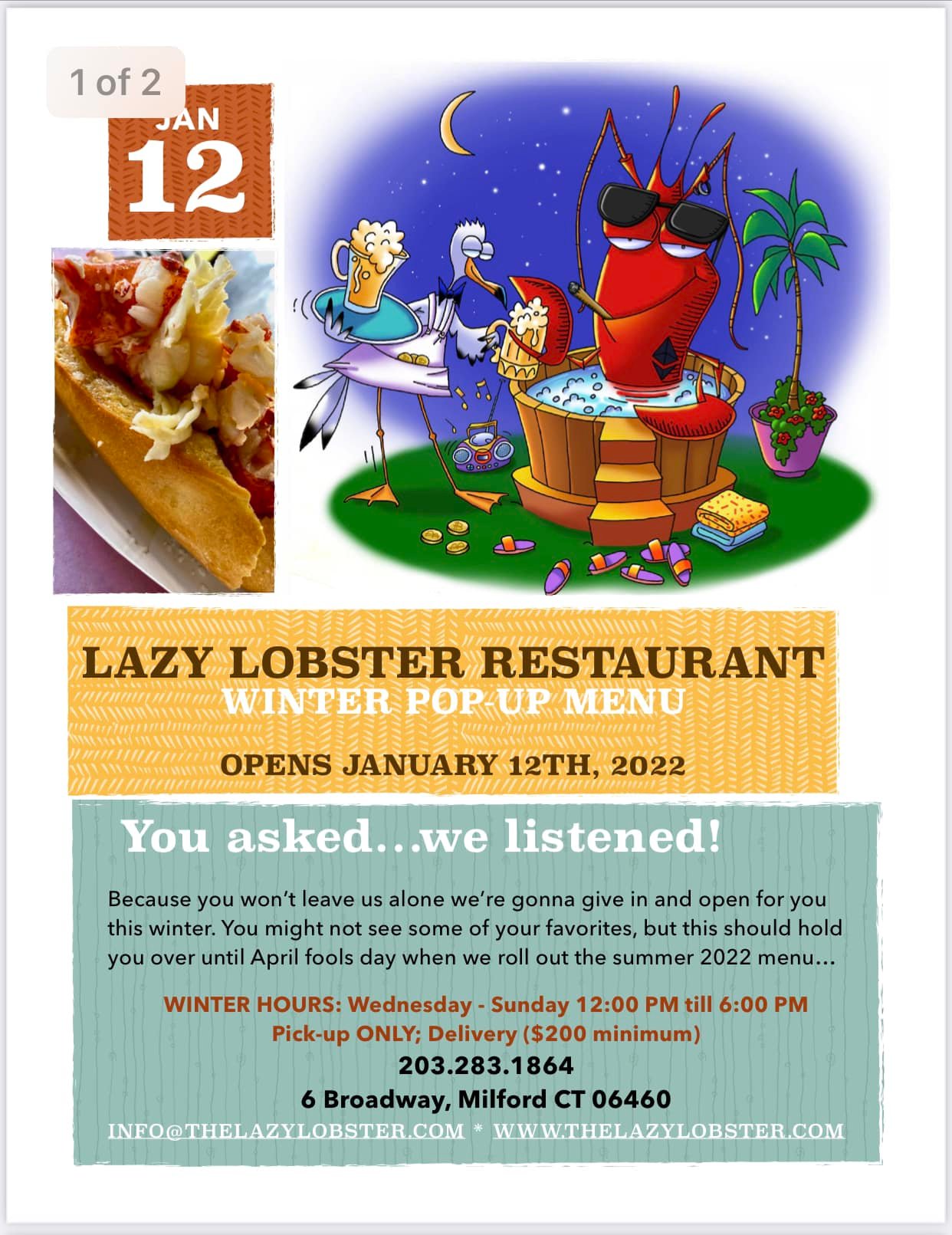 1 of 2

JAN
12

LAZY LOBSTER RESTAURANT
WINTER POP-UP MENU

OPENS JANUARY 12TH, 2022

You asked...we listened!

Because you won't leave us alone we're gonna give in and open for you this winter. You might not see some of your favorites, but this should hold you over until April fools day when we roll out the summer 2022 menu...

WINTER HOURS: Wednesday - Sunday 12:00 PM till 6:00 PM
Pick-up ONLY; Delivery ($200 minimum)
203.283.1864
6 Broadway, Milford CT 06460
INFO@THELAZYLOBSTER.COM * WWW.THELAZYLOBSTER.COM